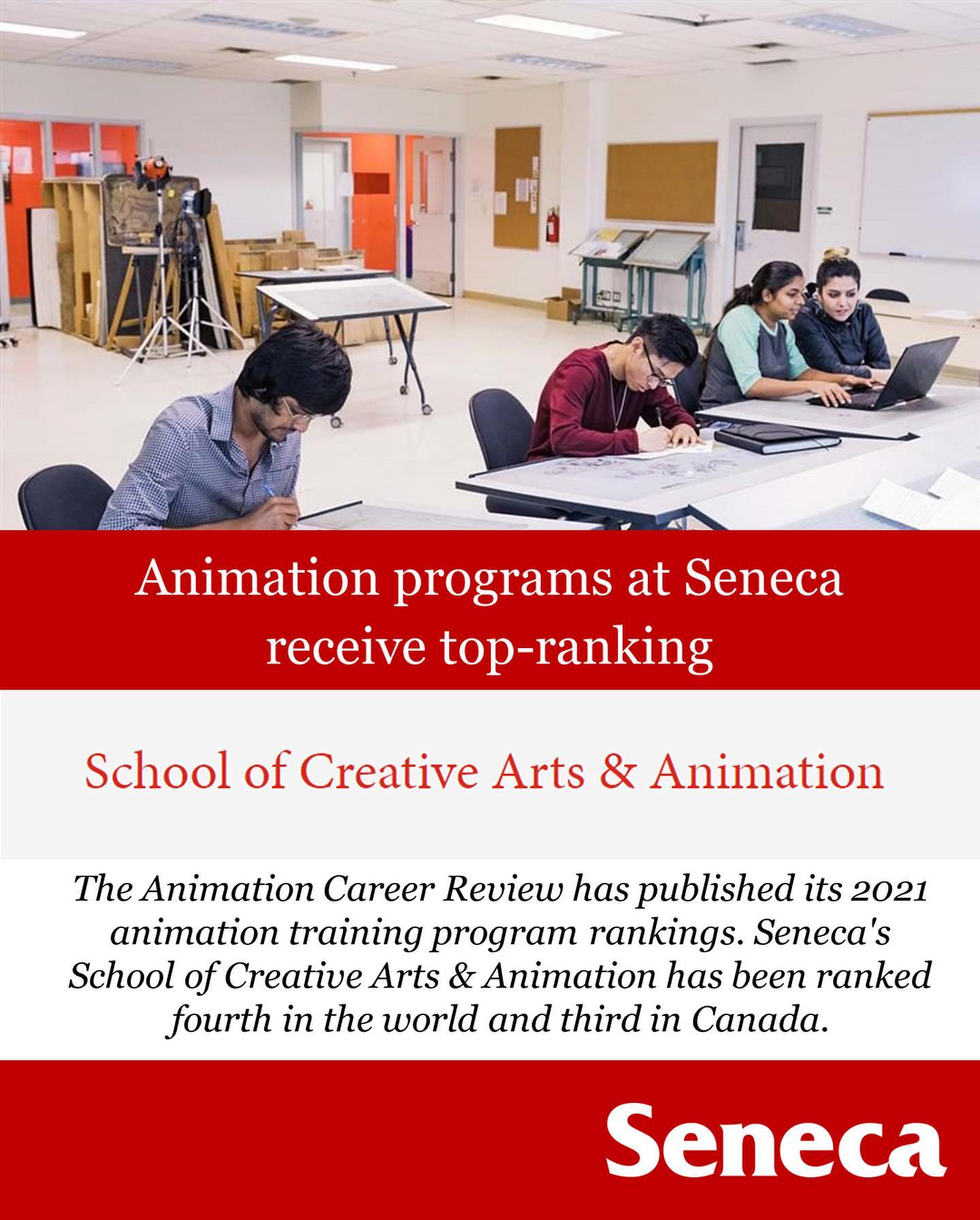 Animation programs at Seneca receive top-ranking

School of Creative Arts & Animation

The Animation Career Review has published its 2021 animation training program rankings. Seneca's School of Creative Arts & Animation has been ranked fourth in the world and third in Canada.

Seneca